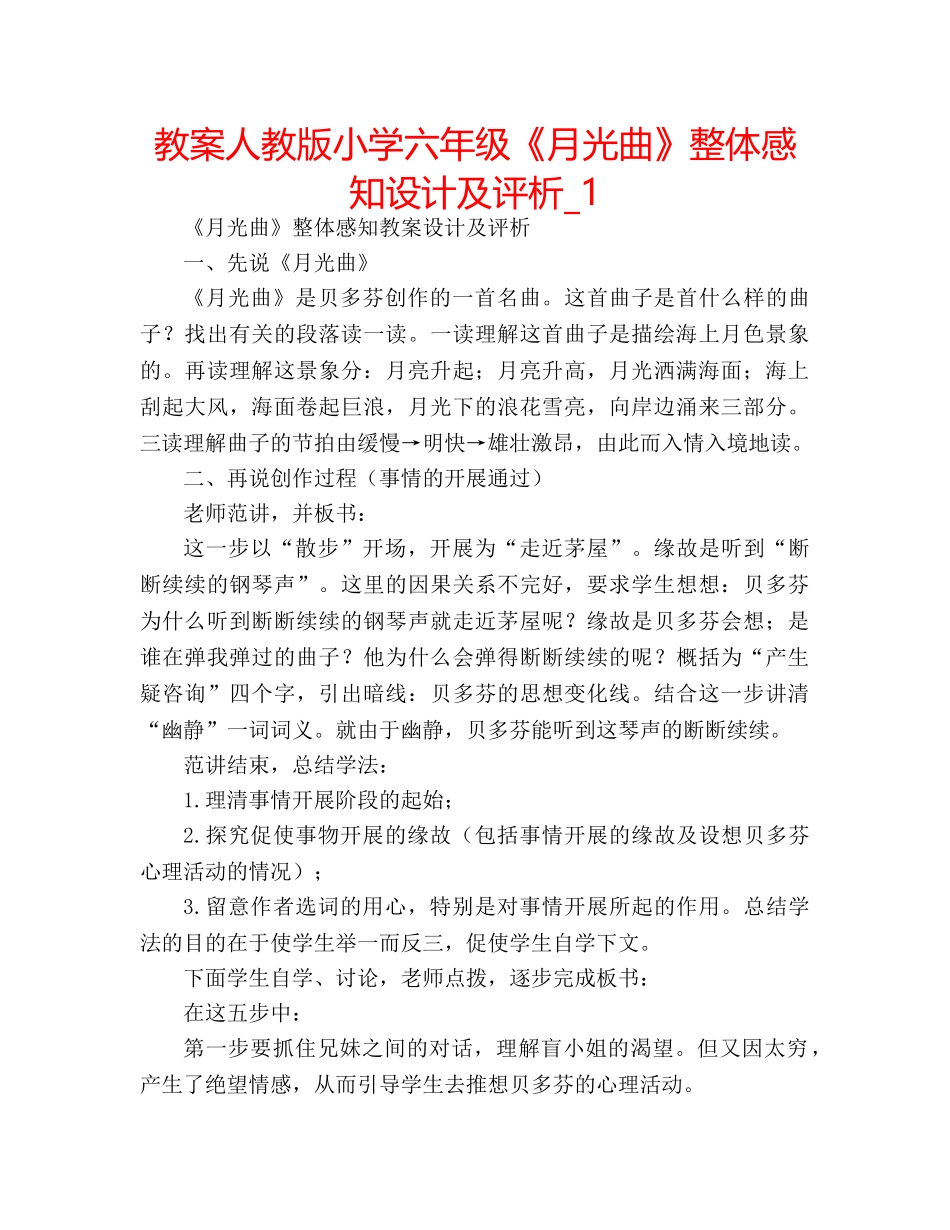 教案人教版小学六年级《月光曲》整体感知设计及评析_1

《月光曲》整体感知教案设计及评析

一、先说《月光曲》

《月光曲》是贝多芬创作的一首名曲。这首曲子是首什么样的曲子？找出有关的段落读一读。一读理解这首曲子是描绘海上月色景象的。再读理解这景象分：月亮升起；月亮升高，月光洒满海面；海上刮起大风，海面卷起巨浪，月光下的浪花雪亮，向岸边涌来三部分。三读理解曲子的节拍由缓慢→明快→雄壮激昂，由此而入情入境地读。

二、再说创作过程（事情的开展通过）

老师范讲，并板书：

这一步以“散步”开场，开展为“走近茅屋”。缘故是听到“断断续续的钢琴声”。这里的因果关系不完好，要求学生想想：贝多芬为什么听到断断续续的钢琴声就走近茅屋呢？缘故是贝多芬会想；是谁在弹我弹过的曲子？他为什么会弹得断断续续的呢？概括为“产生疑咨询”四个字，引出暗线：贝多芬的思想变化线。结合这一步讲清“幽静”一词词义。就由于幽静，贝多芬能听到这琴声的断断续续。

范讲结束，总结学法：

1.理清事情开展阶段的起始；

2.探究促使事物开展的缘故（包括事情开展的缘故及设想贝多芬心理活动的情况）；

3.留意作者选词的用心，特别是对事情开展所起的作用。总结学法的目的在于使学生举一而反三，促使学生自学下文。

下面学生自学、讨论，老师点拨，逐步完成板书：

在这五步中：

第一步要抓住兄妹之间的对话，理解盲小姐的渴望。但又因太穷，产生了绝望情感，从而引导学生去推想贝多芬的心理活动。